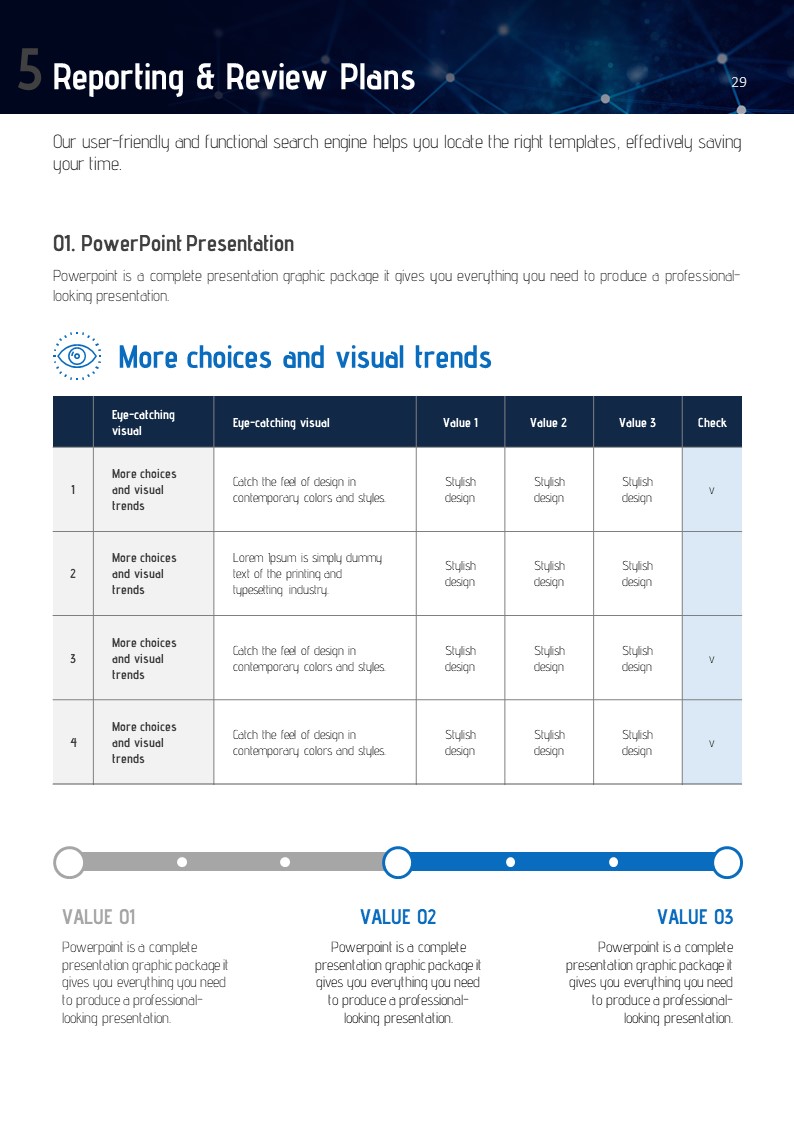 5 Reporting & Review Plans

29

Our user-friendly and functional search engine helps you locate the right templates, effectively saving your time.

01. PowerPoint Presentation

Powerpoint is a complete presentation graphic package it gives you everything you need to produce a professional-looking presentation.

More choices and visual trends

| | Eye-catching visual | Eye-catching visual | Value 1 | Value 2 | Value 3 | Check |
|---|---|---|---|---|---|---|
| 1 | More choices and visual trends | Catch the feel of design in contemporary colors and styles. | Stylish design | Stylish design | Stylish design | v |
| 2 | More choices and visual trends | Lorem Ipsum is simply dummy text of the printing and typesetting industry. | Stylish design | Stylish design | Stylish design | |
| 3 | More choices and visual trends | Catch the feel of design in contemporary colors and styles. | Stylish design | Stylish design | Stylish design | v |
| 4 | More choices and visual trends | Catch the feel of design in contemporary colors and styles. | Stylish design | Stylish design | Stylish design | v |

VALUE 01

Powerpoint is a complete presentation graphic package it gives you everything you need to produce a professional-looking presentation.

VALUE 02

Powerpoint is a complete presentation graphic package it gives you everything you need to produce a professional-looking presentation.

VALUE 03

Powerpoint is a complete presentation graphic package it gives you everything you need to produce a professional-looking presentation.